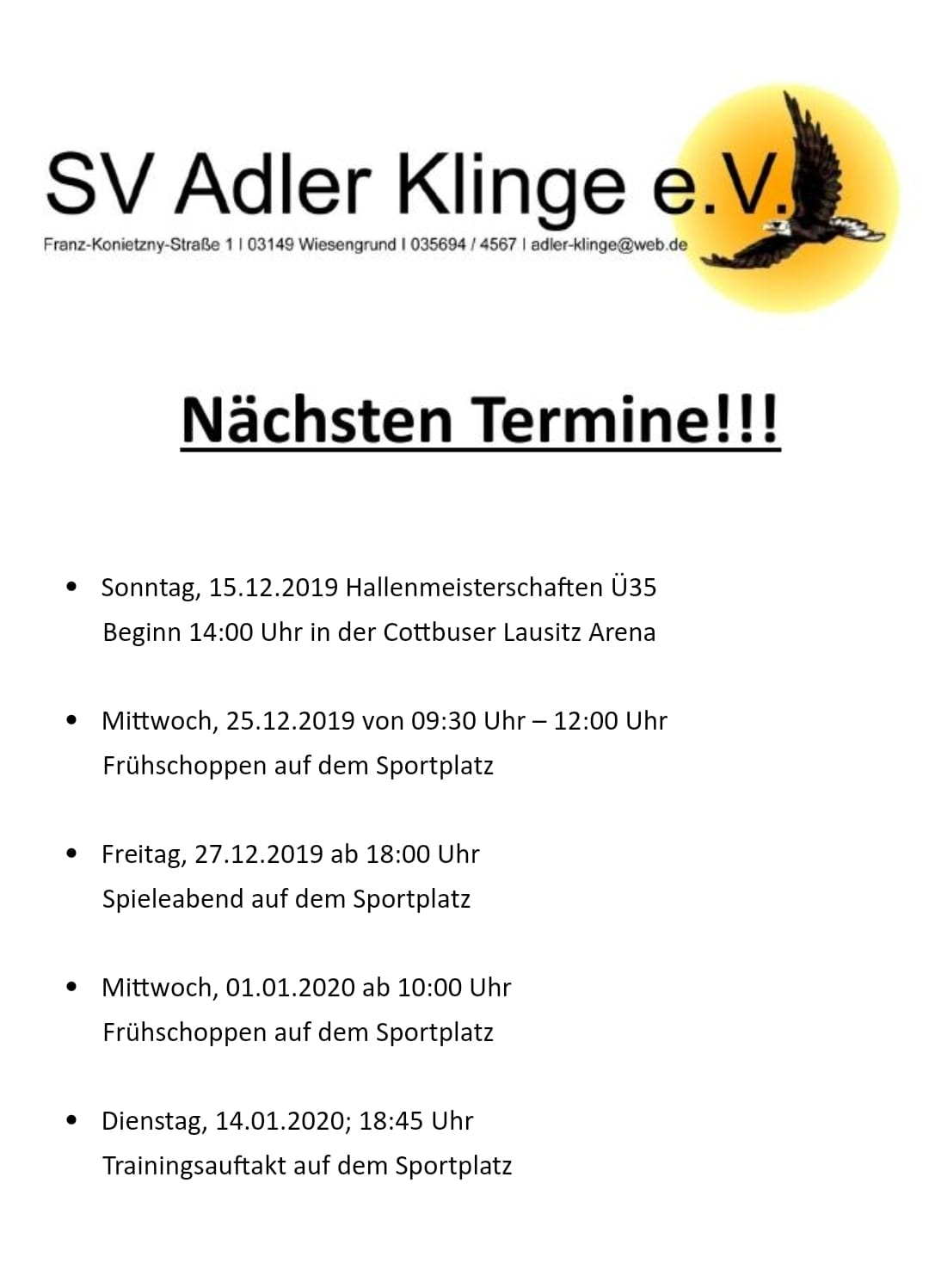 SV Adler Klinge e.V.

Franz-Konietzny-Straße 1 I 03149 Wiesengrund I 035694 / 4567 I adler-klinge@web.de

Nächsten Termine!!!

• Sonntag, 15.12.2019 Hallenmeisterschaften Ü35
Beginn 14:00 Uhr in der Cottbuser Lausitz Arena

• Mittwoch, 25.12.2019 von 09:30 Uhr – 12:00 Uhr
Frühschoppen auf dem Sportplatz

• Freitag, 27.12.2019 ab 18:00 Uhr
Spieleabend auf dem Sportplatz

• Mittwoch, 01.01.2020 ab 10:00 Uhr
Frühschoppen auf dem Sportplatz

• Dienstag, 14.01.2020; 18:45 Uhr
Trainingsauftakt auf dem Sportplatz